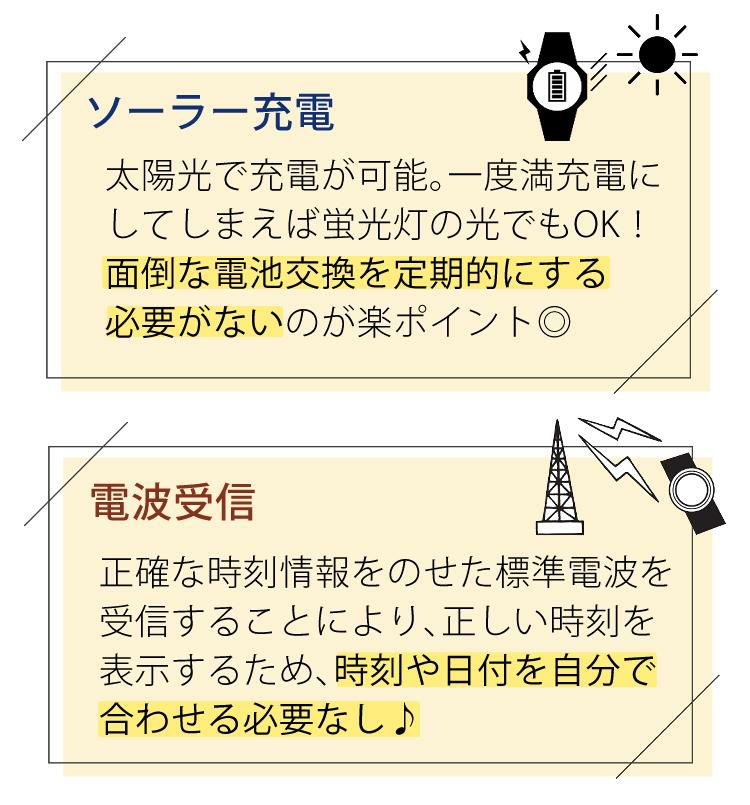 ソーラー充電

太陽光で充電が可能。一度満充電にしてしまえば蛍光灯の光でもOK！面倒な電池交換を定期的にする必要がないのが楽ポイント◎

電波受信

正確な時刻情報をのせた標準電波を受信することにより、正しい時刻を表示するため、時刻や日付を自分で合わせる必要なし♪